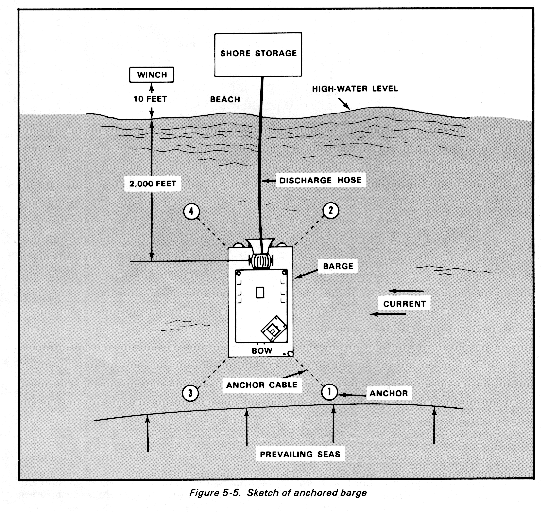 SHORE STORAGE

WINCH

10 FEET

BEACH

HIGH-WATER LEVEL

2,000 FEET

DISCHARGE HOSE

4

2

BARGE

CURRENT

BOW

ANCHOR CABLE

3

1

ANCHOR

PREVAILING SEAS

Figure 5-5. Sketch of anchored barge